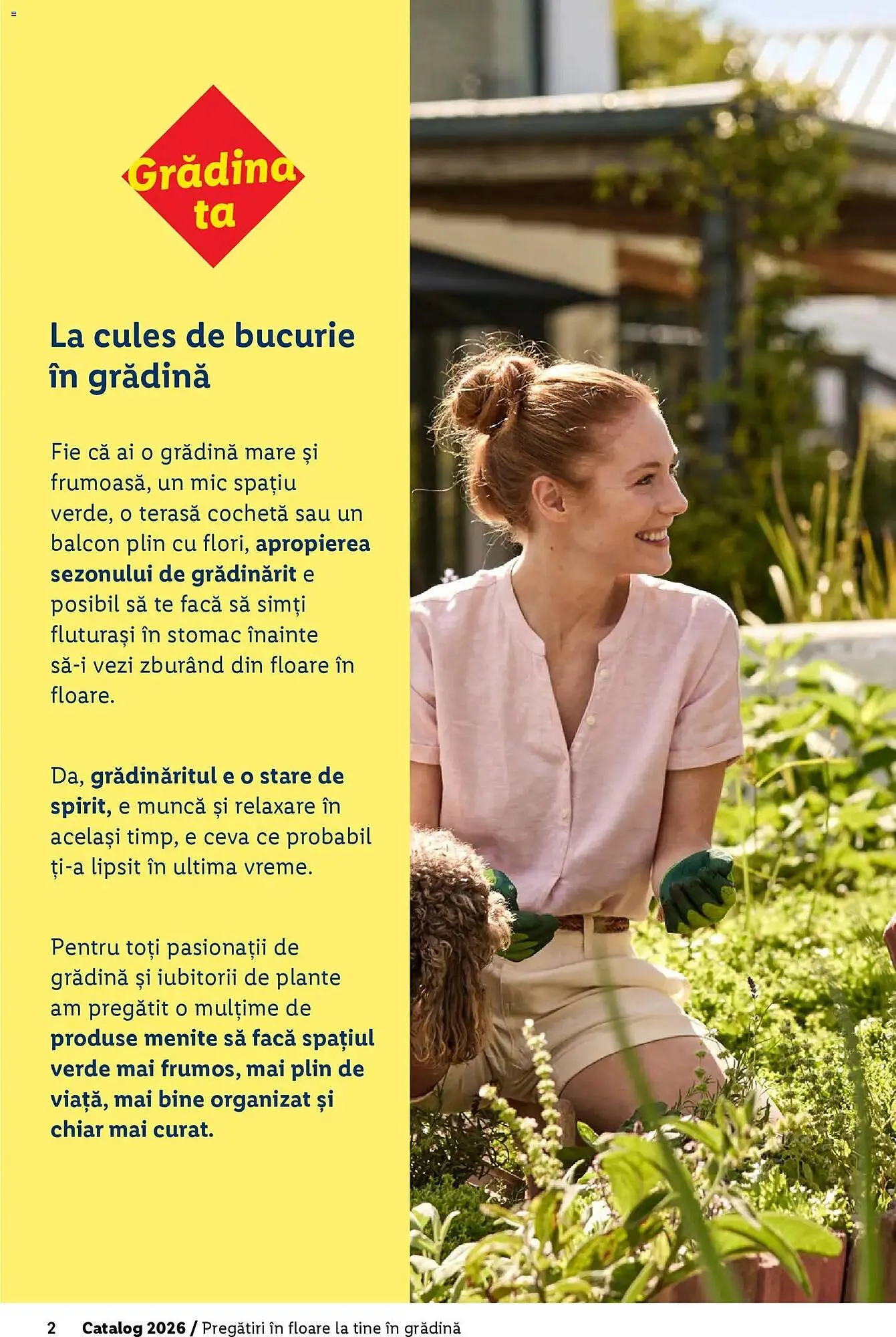 Grădina ta

La cules de bucurie în grădină

Fie că ai o grădină mare și frumoasă, un mic spațiu verde, o terasă cochetă sau un balcon plin cu flori, apropierea sezonului de grădinărit e posibil să te facă să simți fluturași în stomac înainte să-i vezi zburând din floare în floare.

Da, grădinăritul e o stare de spirit, e muncă și relaxare în același timp, e ceva ce probabil ți-a lipsit în ultima vreme.

Pentru toți pasionații de grădină și iubitorii de plante am pregătit o mulțime de produse menite să facă spațiul verde mai frumos, mai plin de viață, mai bine organizat și chiar mai curat.

2 Catalog 2026 / Pregătiri în floare la tine în grădină